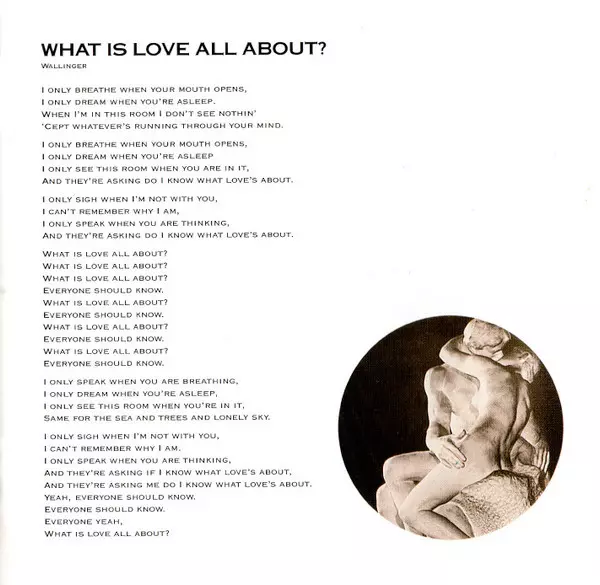 WHAT IS LOVE ALL ABOUT?
WALLINGER

I ONLY BREATHE WHEN YOUR MOUTH OPENS,
I ONLY DREAM WHEN YOU'RE ASLEEP.
WHEN I'M IN THIS ROOM I DON'T SEE NOTHIN'
'CEPT WHATEVER'S RUNNING THROUGH YOUR MIND.

I ONLY BREATHE WHEN YOUR MOUTH OPENS,
I ONLY DREAM WHEN YOU'RE ASLEEP
I ONLY SEE THIS ROOM WHEN YOU ARE IN IT,
AND THEY'RE ASKING DO I KNOW WHAT LOVE'S ABOUT.

I ONLY SIGH WHEN I'M NOT WITH YOU,
I CAN'T REMEMBER WHY I AM,
I ONLY SPEAK WHEN YOU ARE THINKING,
AND THEY'RE ASKING DO I KNOW WHAT LOVE'S ABOUT.

WHAT IS LOVE ALL ABOUT?
WHAT IS LOVE ALL ABOUT?
WHAT IS LOVE ALL ABOUT?
EVERYONE SHOULD KNOW.
WHAT IS LOVE ALL ABOUT?
EVERYONE SHOULD KNOW.
WHAT IS LOVE ALL ABOUT?
EVERYONE SHOULD KNOW.
WHAT IS LOVE ALL ABOUT?
EVERYONE SHOULD KNOW.

I ONLY SPEAK WHEN YOU ARE BREATHING,
I ONLY DREAM WHEN YOU'RE ASLEEP,
I ONLY SEE THIS ROOM WHEN YOU'RE IN IT,
SAME FOR THE SEA AND TREES AND LONELY SKY.

I ONLY SIGH WHEN I'M NOT WITH YOU,
I CAN'T REMEMBER WHY I AM.
I ONLY SPEAK WHEN YOU ARE THINKING,
AND THEY'RE ASKING IF I KNOW WHAT LOVE'S ABOUT,
AND THEY'RE ASKING ME DO I KNOW WHAT LOVE'S ABOUT.
YEAH, EVERYONE SHOULD KNOW.
EVERYONE SHOULD KNOW.
EVERYONE YEAH,
WHAT IS LOVE ALL ABOUT?